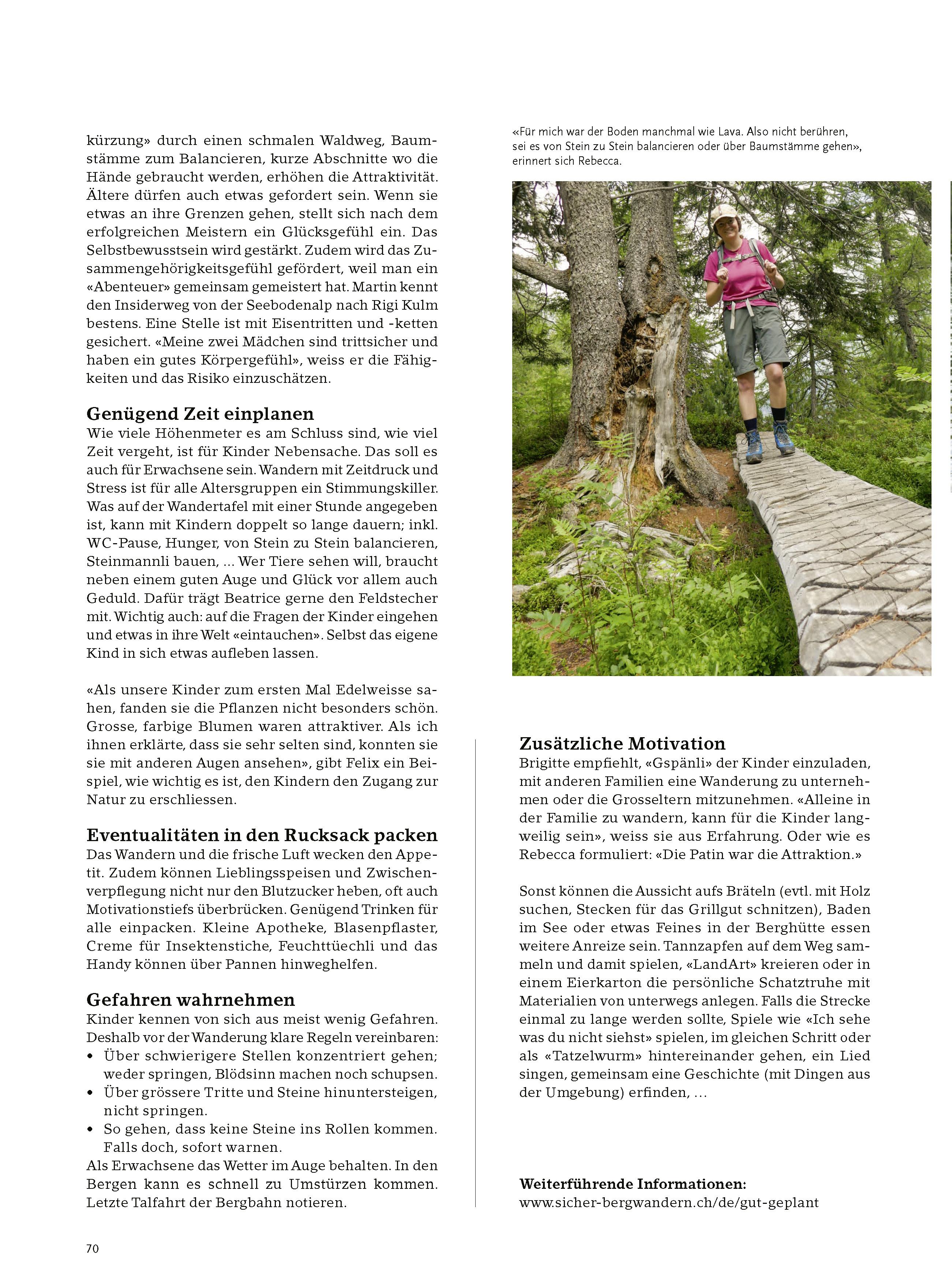 kürzung» durch einen schmalen Waldweg, Baumstämme zum Balancieren, kurze Abschnitte wo die Hände gebraucht werden, erhöhen die Attraktivität. Ältere dürfen auch etwas gefordert sein. Wenn sie etwas an ihre Grenzen gehen, stellt sich nach dem erfolgreichen Meistern ein Glücksgefühl ein. Das Selbstbewusstsein wird gestärkt. Zudem wird das Zusammengehörigkeitsgefühl gefördert, weil man ein «Abenteuer» gemeinsam gemeistert hat. Martin kennt den Insiderweg von der Seebodenalp nach Rigi Kulm bestens. Eine Stelle ist mit Eisentritten und -ketten gesichert. «Meine zwei Mädchen sind trittsicher und haben ein gutes Körpergefühl», weiss er die Fähigkeiten und das Risiko einzuschätzen.

Genügend Zeit einplanen
Wie viele Höhenmeter es am Schluss sind, wie viel Zeit vergeht, ist für Kinder Nebensache. Das soll es auch für Erwachsene sein. Wandern mit Zeitdruck und Stress ist für alle Altersgruppen ein Stimmungskiller. Was auf der Wandertafel mit einer Stunde angegeben ist, kann mit Kindern doppelt so lange dauern; inkl. WC-Pause, Hunger, von Stein zu Stein balancieren, Steinmannli bauen, ... Wer Tiere sehen will, braucht neben einem guten Auge und Glück vor allem auch Geduld. Dafür trägt Beatrice gerne den Feldstecher mit. Wichtig auch: auf die Fragen der Kinder eingehen und etwas in ihre Welt «eintauchen». Selbst das eigene Kind in sich etwas aufleben lassen.

«Als unsere Kinder zum ersten Mal Edelweisse sahen, fanden sie die Pflanzen nicht besonders schön. Grosse, farbige Blumen waren attraktiver. Als ich ihnen erklärte, dass sie sehr selten sind, konnten sie sie mit anderen Augen ansehen», gibt Felix ein Beispiel, wie wichtig es ist, den Kindern den Zugang zur Natur zu erschliessen.

Eventualitäten in den Rucksack packen
Das Wandern und die frische Luft wecken den Appetit. Zudem können Lieblingsspeisen und Zwischenverpflegung nicht nur den Blutzucker heben, oft auch Motivationstiefs überbrücken. Genügend Trinken für alle einpacken. Kleine Apotheke, Blasenpflaster, Creme für Insektenstiche, Feuchttüechli und das Handy können über Pannen hinweghelfen.

Gefahren wahrnehmen
Kinder kennen von sich aus meist wenig Gefahren. Deshalb vor der Wanderung klare Regeln vereinbaren:
• Über schwierigere Stellen konzentriert gehen; weder springen, Blödsinn machen noch schupsen.
• Über grössere Tritte und Steine hinuntersteigen, nicht springen.
• So gehen, dass keine Steine ins Rollen kommen. Falls doch, sofort warnen.
Als Erwachsene das Wetter im Auge behalten. In den Bergen kann es schnell zu Umstürzen kommen. Letzte Talfahrt der Bergbahn notieren.

«Für mich war der Boden manchmal wie Lava. Also nicht berühren, sei es von Stein zu Stein balancieren oder über Baumstämme gehen», erinnert sich Rebecca.

Zusätzliche Motivation
Brigitte empfiehlt, «Gspänli» der Kinder einzuladen, mit anderen Familien eine Wanderung zu unternehmen oder die Grosseltern mitzunehmen. «Alleine in der Familie zu wandern, kann für die Kinder langweilig sein», weiss sie aus Erfahrung. Oder wie es Rebecca formuliert: «Die Patin war die Attraktion.»

Sonst können die Aussicht aufs Bräteln (evtl. mit Holz suchen, Stecken für das Grillgut schnitzen), Baden im See oder etwas Feines in der Berghütte essen weitere Anreize sein. Tannzapfen auf dem Weg sammeln und damit spielen, «LandArt» kreieren oder in einem Eierkarton die persönliche Schatztruhe mit Materialien von unterwegs anlegen. Falls die Strecke einmal zu lange werden sollte, Spiele wie «Ich sehe was du nicht siehst» spielen, im gleichen Schritt oder als «Tatzelwurm» hintereinander gehen, ein Lied singen, gemeinsam eine Geschichte (mit Dingen aus der Umgebung) erfinden, ...

Weiterführende Informationen:
www.sicher-bergwandern.ch/de/gut-geplant

70